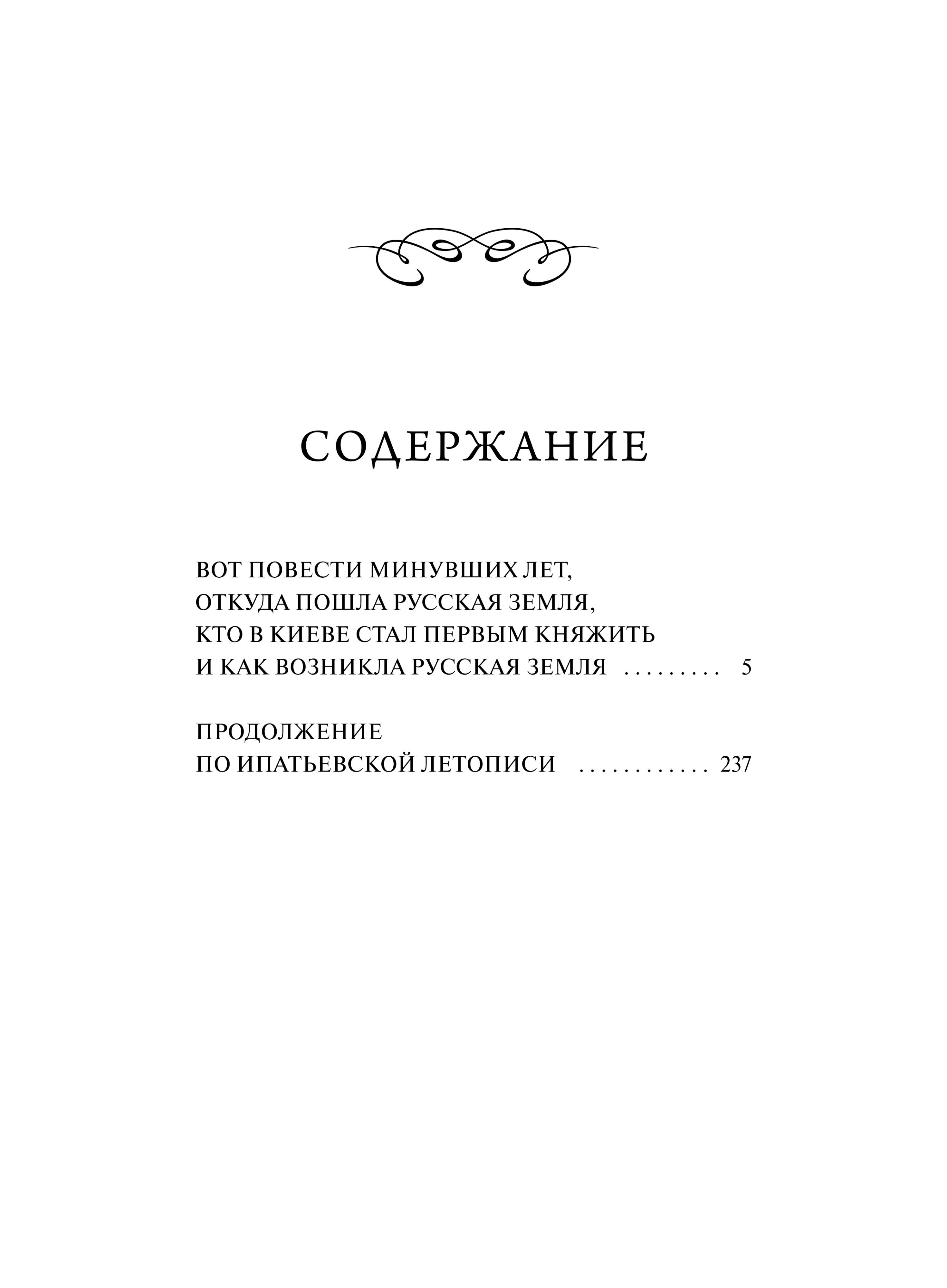 СОДЕРЖАНИЕ

ВОТ ПОВЕСТИ МИНУВШИХ ЛЕТ, ОТКУДА ПОШЛА РУССКАЯ ЗЕМЛЯ, КТО В КИЕВЕ СТАЛ ПЕРВЫМ КНЯЖИТЬ И КАК ВОЗНИКЛА РУССКАЯ ЗЕМЛЯ . . . . . . . . . 5

ПРОДОЛЖЕНИЕ ПО ИПАТЬЕВСКОЙ ЛЕТОПИСИ . . . . . . . . . . . . 237